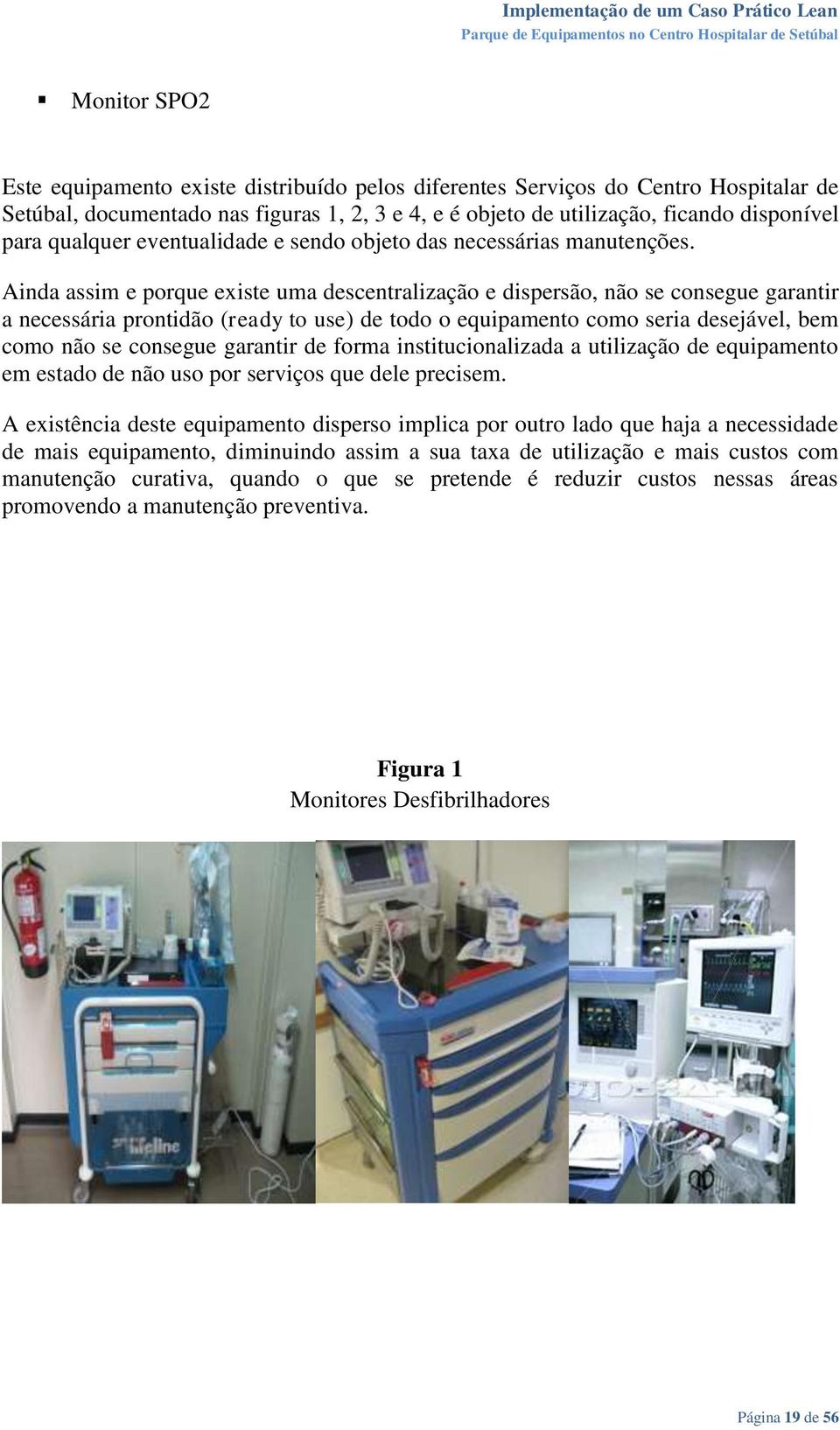 Implementação de um Caso Prático Lean
Parque de Equipamentos no Centro Hospitalar de Setúbal

▪ Monitor SPO2

Este equipamento existe distribuído pelos diferentes Serviços do Centro Hospitalar de Setúbal, documentado nas figuras 1, 2, 3 e 4, e é objeto de utilização, ficando disponível para qualquer eventualidade e sendo objeto das necessárias manutenções.

Ainda assim e porque existe uma descentralização e dispersão, não se consegue garantir a necessária prontidão (ready to use) de todo o equipamento como seria desejável, bem como não se consegue garantir de forma institucionalizada a utilização de equipamento em estado de não uso por serviços que dele precisem.

A existência deste equipamento disperso implica por outro lado que haja a necessidade de mais equipamento, diminuindo assim a sua taxa de utilização e mais custos com manutenção curativa, quando o que se pretende é reduzir custos nessas áreas promovendo a manutenção preventiva.

Figura 1
Monitores Desfibrilhadores

lifeline

Página 19 de 56